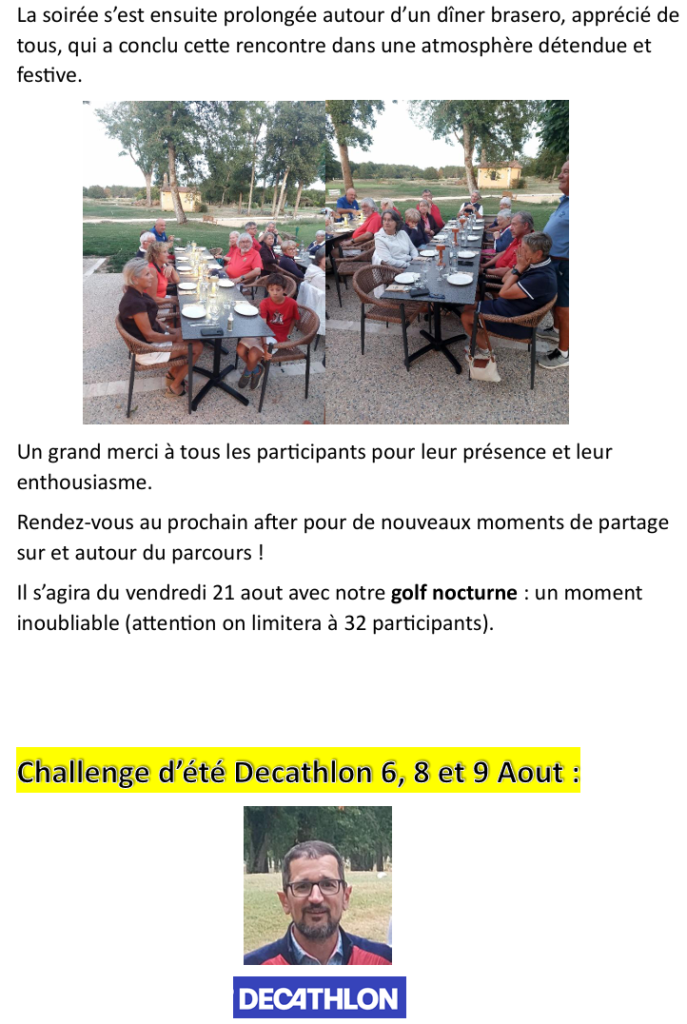 La soirée s'est ensuite prolongée autour d'un dîner brasero, apprécié de tous, qui a conclu cette rencontre dans une atmosphère détendue et festive.

Un grand merci à tous les participants pour leur présence et leur enthousiasme.

Rendez-vous au prochain after pour de nouveaux moments de partage sur et autour du parcours !

Il s'agira du vendredi 21 aout avec notre golf nocturne : un moment inoubliable (attention on limitera à 32 participants).

Challenge d'été Decathlon 6, 8 et 9 Aout :

DECATHLON